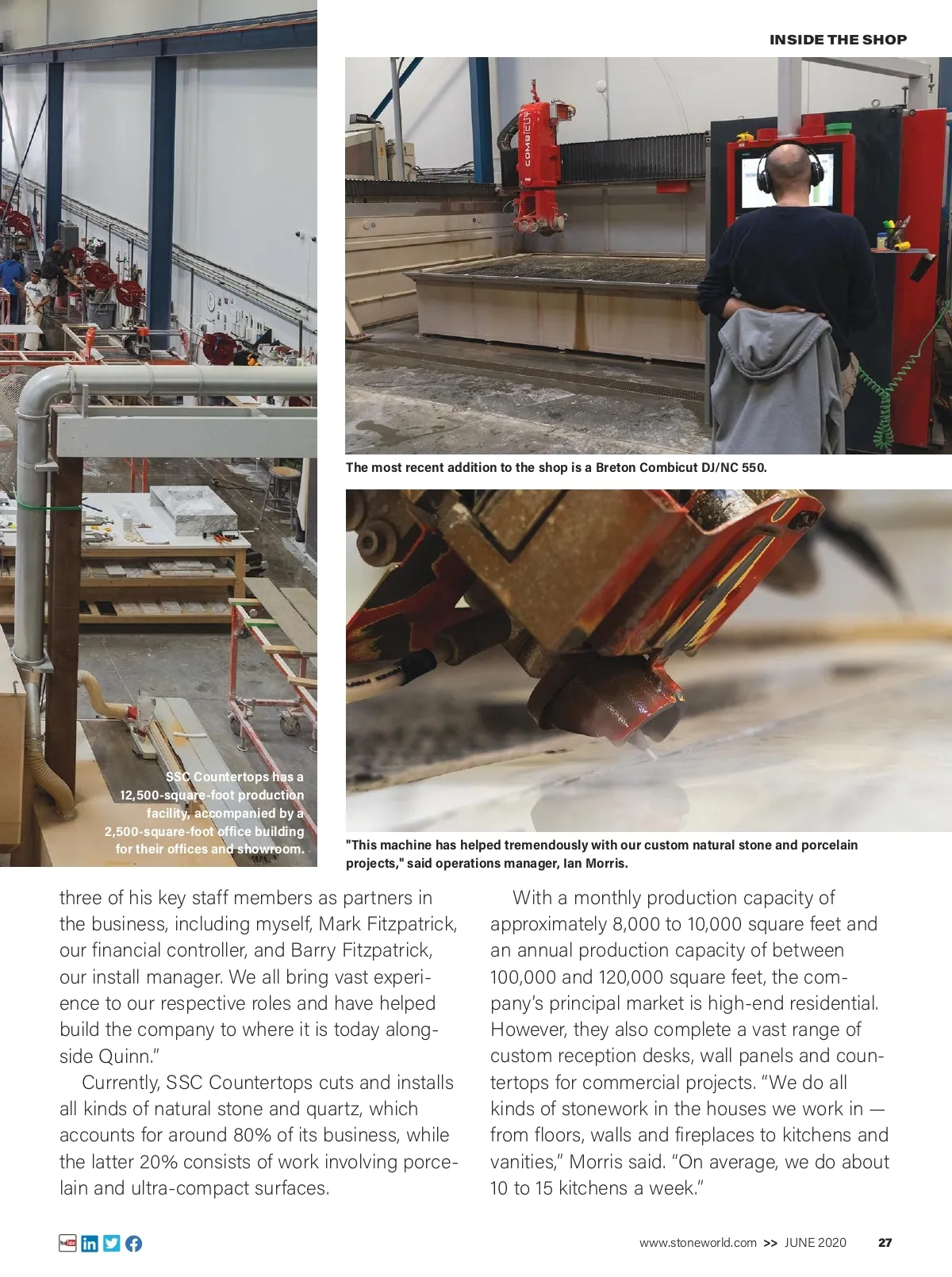 INSIDE THE SHOP

COMBICUT

The most recent addition to the shop is a Breton Combicut DJ/NC 550.

SSC Countertops has a 12,500-square-foot production facility, accompanied by a 2,500-square-foot office building for their offices and showroom.

"This machine has helped tremendously with our custom natural stone and porcelain projects," said operations manager, Ian Morris.

three of his key staff members as partners in the business, including myself, Mark Fitzpatrick, our financial controller, and Barry Fitzpatrick, our install manager. We all bring vast experience to our respective roles and have helped build the company to where it is today alongside Quinn."

Currently, SSC Countertops cuts and installs all kinds of natural stone and quartz, which accounts for around 80% of its business, while the latter 20% consists of work involving porcelain and ultra-compact surfaces.

With a monthly production capacity of approximately 8,000 to 10,000 square feet and an annual production capacity of between 100,000 and 120,000 square feet, the company's principal market is high-end residential. However, they also complete a vast range of custom reception desks, wall panels and countertops for commercial projects. "We do all kinds of stonework in the houses we work in — from floors, walls and fireplaces to kitchens and vanities," Morris said. "On average, we do about 10 to 15 kitchens a week."

www.stoneworld.com >> JUNE 2020 27